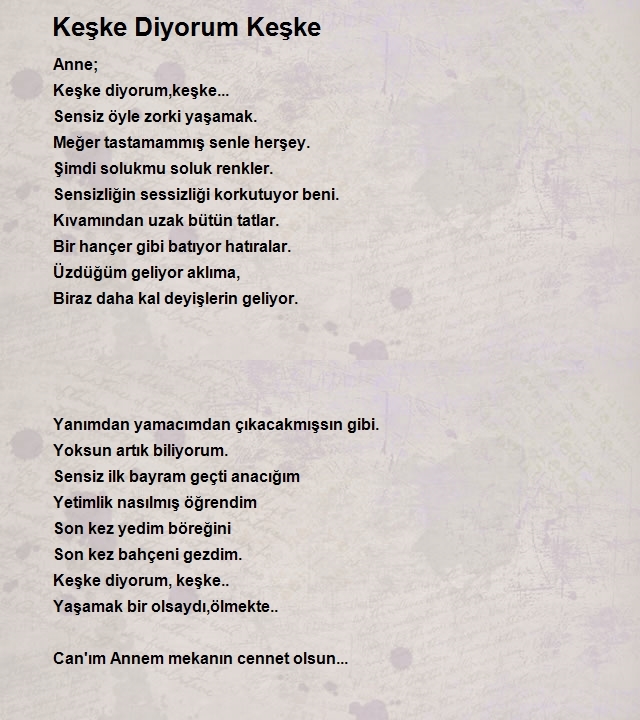 Keşke Diyorum Keşke

Anne;
Keşke diyorum,keşke...
Sensiz öyle zorki yaşamak.
Meğer tastamammış senle herşey.
Şimdi solukmu soluk renkler.
Sensizliğin sessizliği korkutuyor beni.
Kıvamından uzak bütün tatlar.
Bir hançer gibi batıyor hatıralar.
Üzdüğüm geliyor aklıma,
Biraz daha kal deyişlerin geliyor.

Yanımdan yamacımdan çıkacakmışsın gibi.
Yoksun artık biliyorum.
Sensiz ilk bayram geçti anacığım
Yetimlik nasılmış öğrendim
Son kez yedim böreğini
Son kez bahçeni gezdim.
Keşke diyorum, keşke..
Yaşamak bir olsaydı,ölmekte..

Can'ım Annem mekanın cennet olsun...